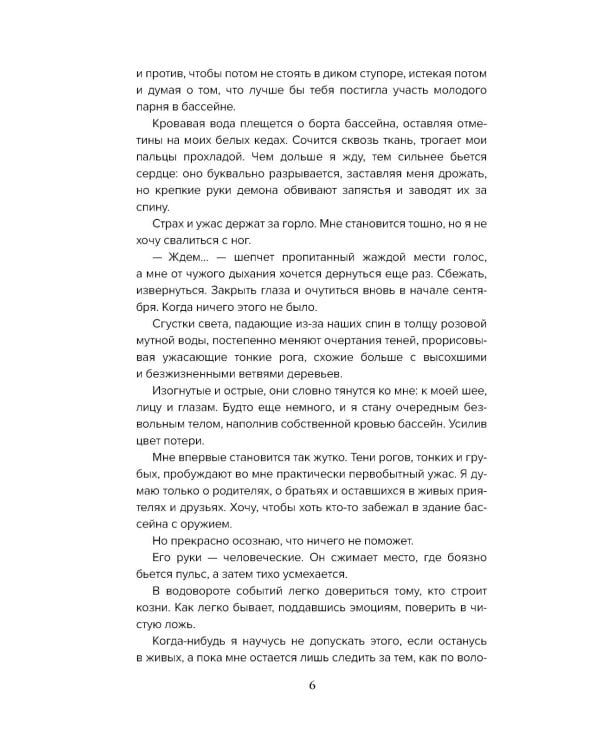 и против, чтобы потом не стоять в диком ступоре, истекая потом и думая о том, что лучше бы тебя постигла участь молодого парня в бассейне.

Кровавая вода плещется о борта бассейна, оставляя отметины на моих белых кедах. Сочится сквозь ткань, трогает мои пальцы прохладой. Чем дольше я жду, тем сильнее бьется сердце: оно буквально разрывается, заставляя меня дрожать, но крепкие руки демона обвивают запястья и заводят их за спину.

Страх и ужас держат за горло. Мне становится тошно, но я не хочу свалиться с ног.

— Ждем... — шепчет пропитанный жаждой мести голос, а мне от чужого дыхания хочется дернуться еще раз. Сбежать, извернуться. Закрыть глаза и очутиться вновь в начале сентября. Когда ничего этого не было.

Сгустки света, падающие из-за наших спин в толщу розовой мутной воды, постепенно меняют очертания теней, прорисовывая ужасающие тонкие рога, схожие больше с высохшими и безжизненными ветвями деревьев.

Изогнутые и острые, они словно тянутся ко мне: к моей шее, лицу и глазам. Будто еще немного, и я стану очередным безвольным телом, наполнив собственной кровью бассейн. Усилив цвет потери.

Мне впервые становится так жутко. Тени рогов, тонких и грубых, пробуждают во мне практически первобытный ужас. Я думаю только о родителях, о братьях и оставшихся в живых приятелях и друзьях. Хочу, чтобы хоть кто-то забежал в здание бассейна с оружием.

Но прекрасно осознаю, что ничего не поможет.

Его руки — человеческие. Он сжимает место, где боязно бьется пульс, а затем тихо усмехается.

В водовороте событий легко довериться тому, кто строит козни. Как легко бывает, поддавшись эмоциям, поверить в чистую ложь.

Когда-нибудь я научусь не допускать этого, если останусь в живых, а пока мне остается лишь следить за тем, как по воло-

6